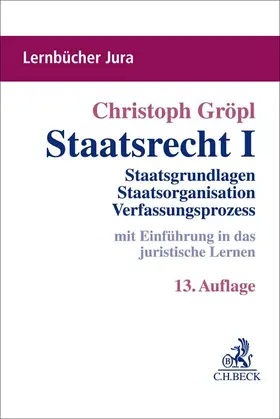 Lernbücher Jura

Christoph Gröpl
Staatsrecht I
Staatsgrundlagen
Staatsorganisation
Verfassungsprozess

mit Einführung in das juristische Lernen

13. Auflage

B
C.H.BECK